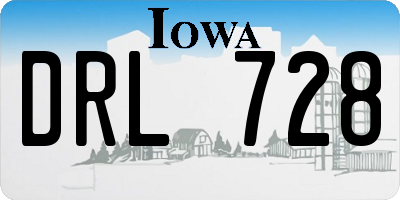 IOWA

DRL 728